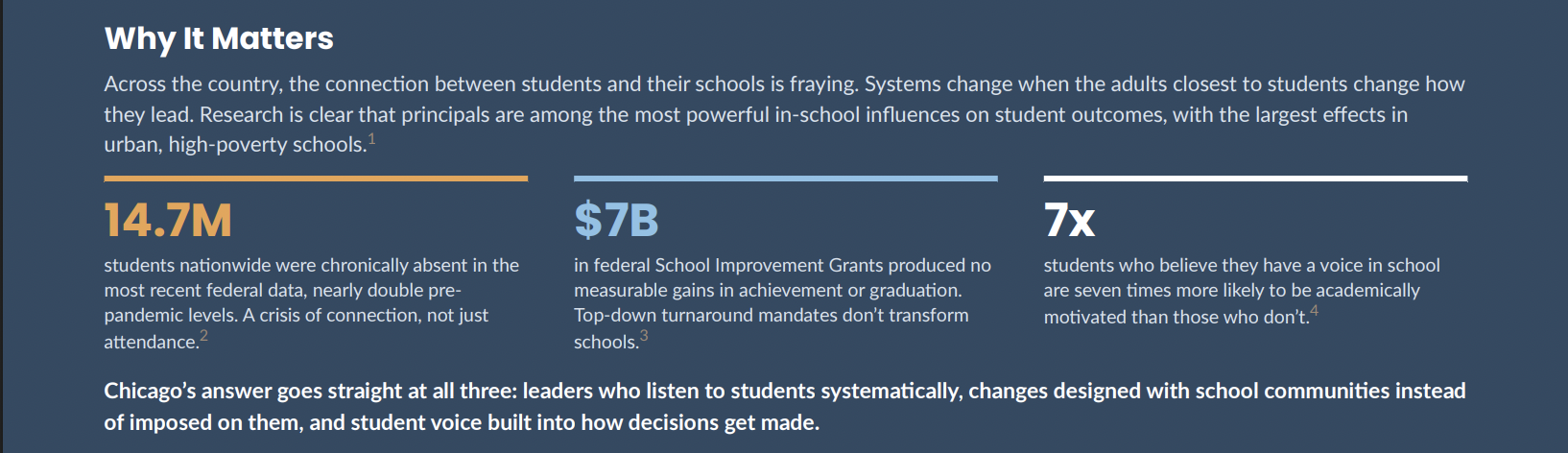 Why It Matters

Across the country, the connection between students and their schools is fraying. Systems change when the adults closest to students change how they lead. Research is clear that principals are among the most powerful in-school influences on student outcomes, with the largest effects in urban, high-poverty schools.$^{1}$

14.7M

students nationwide were chronically absent in the most recent federal data, nearly double pre-pandemic levels. A crisis of connection, not just attendance.$^{2}$

$7B

in federal School Improvement Grants produced no measurable gains in achievement or graduation. Top-down turnaround mandates don't transform schools.$^{3}$

7x

students who believe they have a voice in school are seven times more likely to be academically motivated than those who don't.$^{4}$

Chicago's answer goes straight at all three: leaders who listen to students systematically, changes designed with school communities instead of imposed on them, and student voice built into how decisions get made.